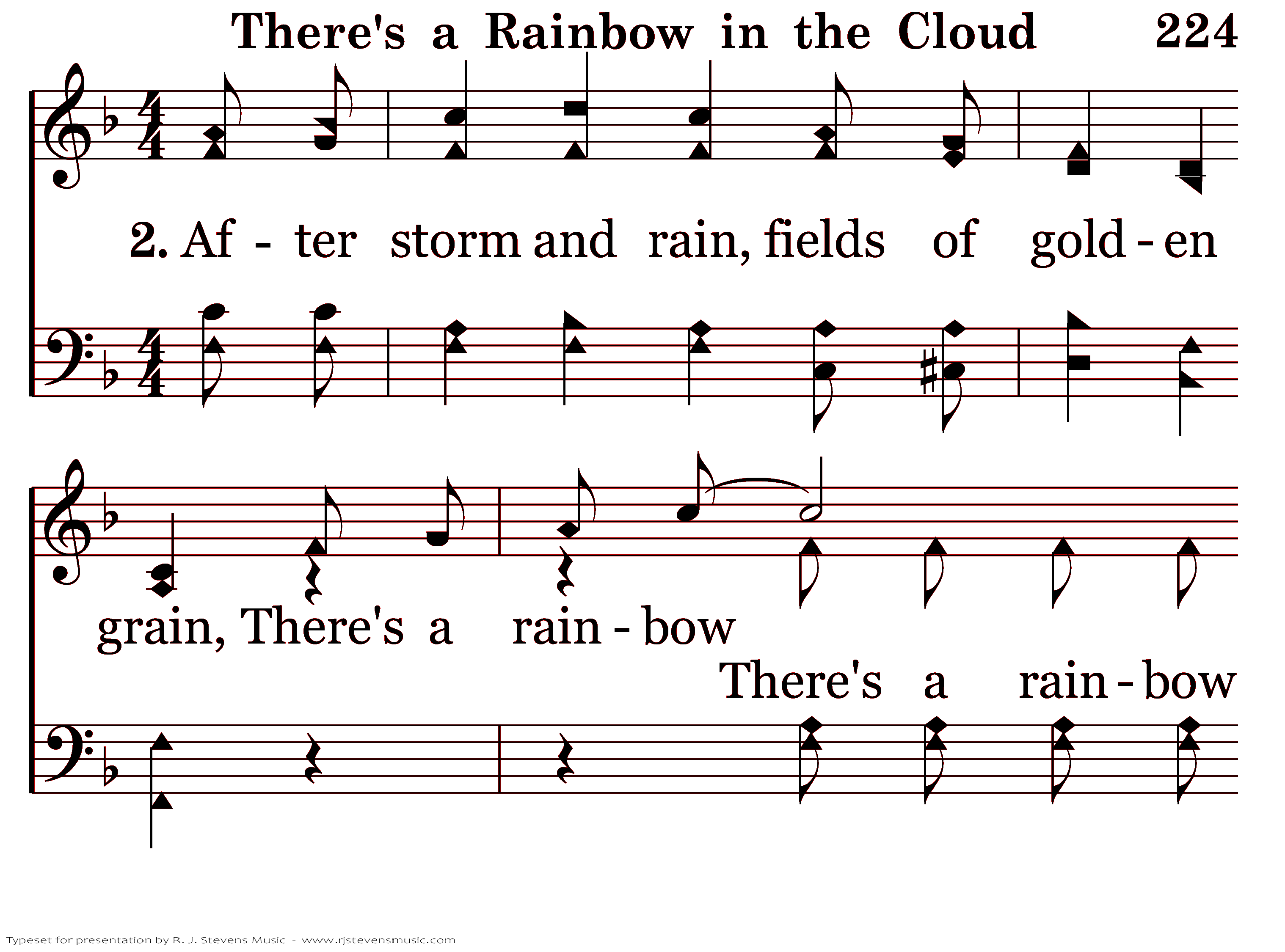 There's a Rainbow in the Cloud 224

2. Af - ter storm and rain, fields of gold - en

grain, There's a rain - bow

There's a rain - bow

Typeset for presentation by R. J. Stevens Music - www.rjstevensmusic.com